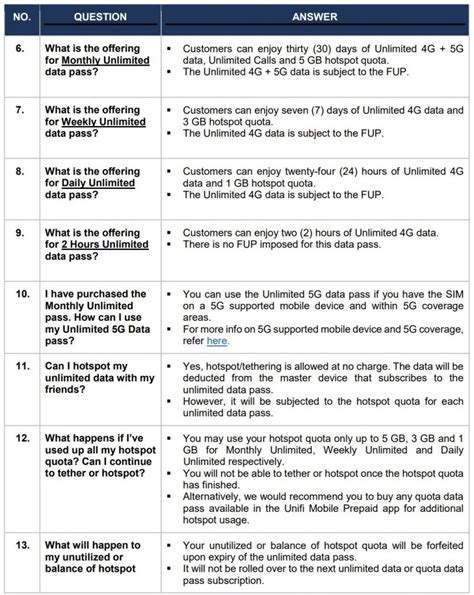 | NO. | QUESTION | ANSWER |
|---|---|---|
| 6. | What is the offering for Monthly Unlimited data pass? | ▪ Customers can enjoy thirty (30) days of Unlimited 4G + 5G data, Unlimited Calls and 5 GB hotspot quota. ▪ The Unlimited 4G + 5G data is subject to the FUP. |
| 7. | What is the offering for Weekly Unlimited data pass? | ▪ Customers can enjoy seven (7) days of Unlimited 4G data and 3 GB hotspot quota. ▪ The Unlimited 4G data is subject to the FUP. |
| 8. | What is the offering for Daily Unlimited data pass? | ▪ Customers can enjoy twenty-four (24) hours of Unlimited 4G data and 1 GB hotspot quota. ▪ The Unlimited 4G data is subject to the FUP. |
| 9. | What is the offering for 2 Hours Unlimited data pass? | ▪ Customers can enjoy two (2) hours of Unlimited 4G data. ▪ There is no FUP imposed for this data pass. |
| 10. | I have purchased the Monthly Unlimited pass. How can I use my Unlimited 5G Data pass? | ▪ You can use the Unlimited 5G data pass if you have the SIM on a 5G supported mobile device and within 5G coverage areas. ▪ For more info on 5G supported mobile device and 5G coverage, refer here. |
| 11. | Can I hotspot my unlimited data with my friends? | ▪ Yes, hotspot/tethering is allowed at no charge. The data will be deducted from the master device that subscribes to the unlimited data pass. ▪ However, it will be subjected to the hotspot quota for each unlimited data pass. |
| 12. | What happens if I've used up all my hotspot quota? Can I continue to tether or hotspot? | ▪ You may use your hotspot quota only up to 5 GB, 3 GB and 1 GB for Monthly Unlimited, Weekly Unlimited and Daily Unlimited respectively. ▪ You will not be able to tether or hotspot once the hotspot quota has finished. ▪ Alternatively, we would recommend you to buy any quota data pass available in the Unifi Mobile Prepaid app for additional hotspot usage. |
| 13. | What will happen to my unutilized or balance of hotspot | ▪ Your unutilized or balance of hotspot quota will be forfeited upon expiry of the unlimited data pass. ▪ It will not be rolled over to the next unlimited data or quota data pass subscription. |